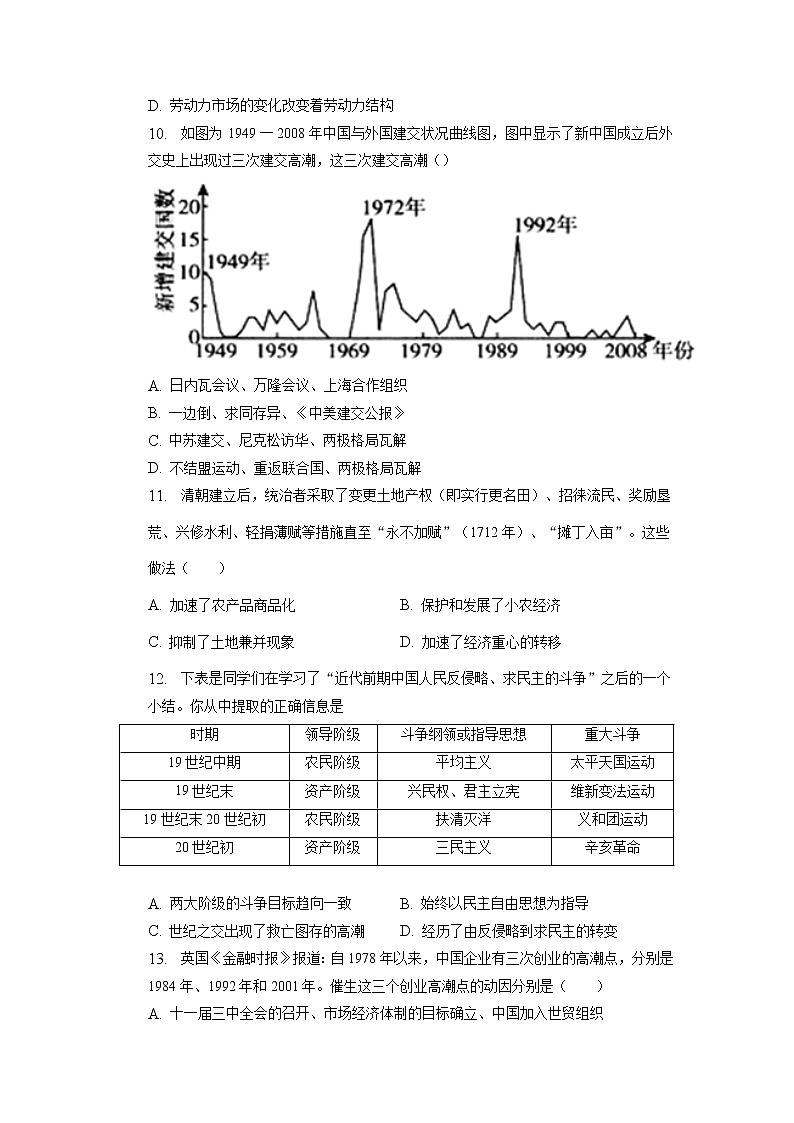 D. 劳动力市场的变化改变着劳动力结构

10. 如图为 1949 — 2008 年中国与外国建交状况曲线图，图中显示了新中国成立后外交史上出现过三次建交高潮，这三次建交高潮（）

新增建交国数
20
15
10
5
0
1949年
1972年
1992年
1949 1959 1969 1979 1989 1999 2008 年份

A. 日内瓦会议、万隆会议、上海合作组织

B. 一边倒、求同存异、《中美建交公报》

C. 中苏建交、尼克松访华、两极格局瓦解

D. 不结盟运动、重返联合国、两极格局瓦解

11. 清朝建立后，统治者采取了变更土地产权（即实行更名田）、招徕流民、奖励垦荒、兴修水利、轻捐薄赋等措施直至“永不加赋”（1712 年）、“摊丁入亩”。这些做法（　　）

A. 加速了农产品商品化

B. 保护和发展了小农经济

C. 抑制了土地兼并现象

D. 加速了经济重心的转移

12. 下表是同学们在学习了“近代前期中国人民反侵略、求民主的斗争”之后的一个小结。你从中提取的正确信息是

| 时期 | 领导阶级 | 斗争纲领或指导思想 | 重大斗争 |
|---|---|---|---|
| 19 世纪中期 | 农民阶级 | 平均主义 | 太平天国运动 |
| 19 世纪末 | 资产阶级 | 兴民权、君主立宪 | 维新变法运动 |
| 19 世纪末 20 世纪初 | 农民阶级 | 扶清灭洋 | 义和团运动 |
| 20 世纪初 | 资产阶级 | 三民主义 | 辛亥革命 |

A. 两大阶级的斗争目标趋向一致

B. 始终以民主自由思想为指导

C. 世纪之交出现了救亡图存的高潮

D. 经历了由反侵略到求民主的转变

13. 英国《金融时报》报道：自 1978 年以来，中国企业有三次创业的高潮点，分别是 1984 年、1992 年和 2001 年。催生这三个创业高潮点的动因分别是（　　）

A. 十一届三中全会的召开、市场经济体制的目标确立、中国加入世贸组织